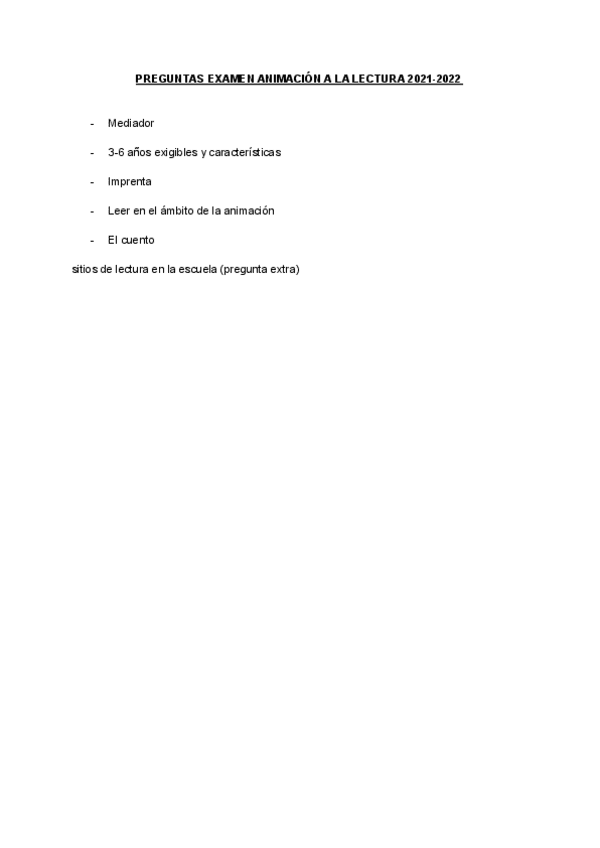 PREGUNTAS EXAMEN ANIMACIÓN A LA LECTURA 2021-2022

- Mediador
- 3-6 años exigibles y características
- Imprenta
- Leer en el ámbito de la animación
- El cuento

sitios de lectura en la escuela (pregunta extra)